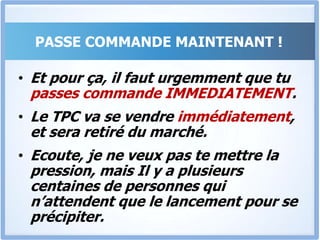 PASSE COMMANDE MAINTENANT !

• Et pour ça, il faut urgemment que tu passes commande IMMEDIATEMENT.

• Le TPC va se vendre immédiatement, et sera retiré du marché.

• Ecoute, je ne veux pas te mettre la pression, mais Il y a plusieurs centaines de personnes qui n'attendent que le lancement pour se précipiter.